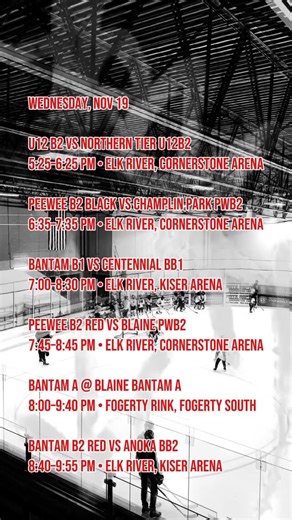 WEDNESDAY, NOV 19

U12 B2 VS NORTHERN TIER U12B2
5:25-6:25 PM • ELK RIVER, CORNERSTONE ARENA

PEEWEE B2 BLACK VS CHAMPLIN PARK PWB2
6:35-7:35 PM • ELK RIVER, CORNERSTONE ARENA

BANTAM B1 VS CENTENNIAL BB1
7:00-8:30 PM • ELK RIVER, KISER ARENA

PEEWEE B2 RED VS BLAINE PWB2
7:45-8:45 PM • ELK RIVER, CORNERSTONE ARENA

BANTAM A @ BLAINE BANTAM A
8:00-9:40 PM • FOGERTY RINK, FOGERTY SOUTH

BANTAM B2 RED VS ANOKA BB2
8:40-9:55 PM • ELK RIVER, KISER ARENA